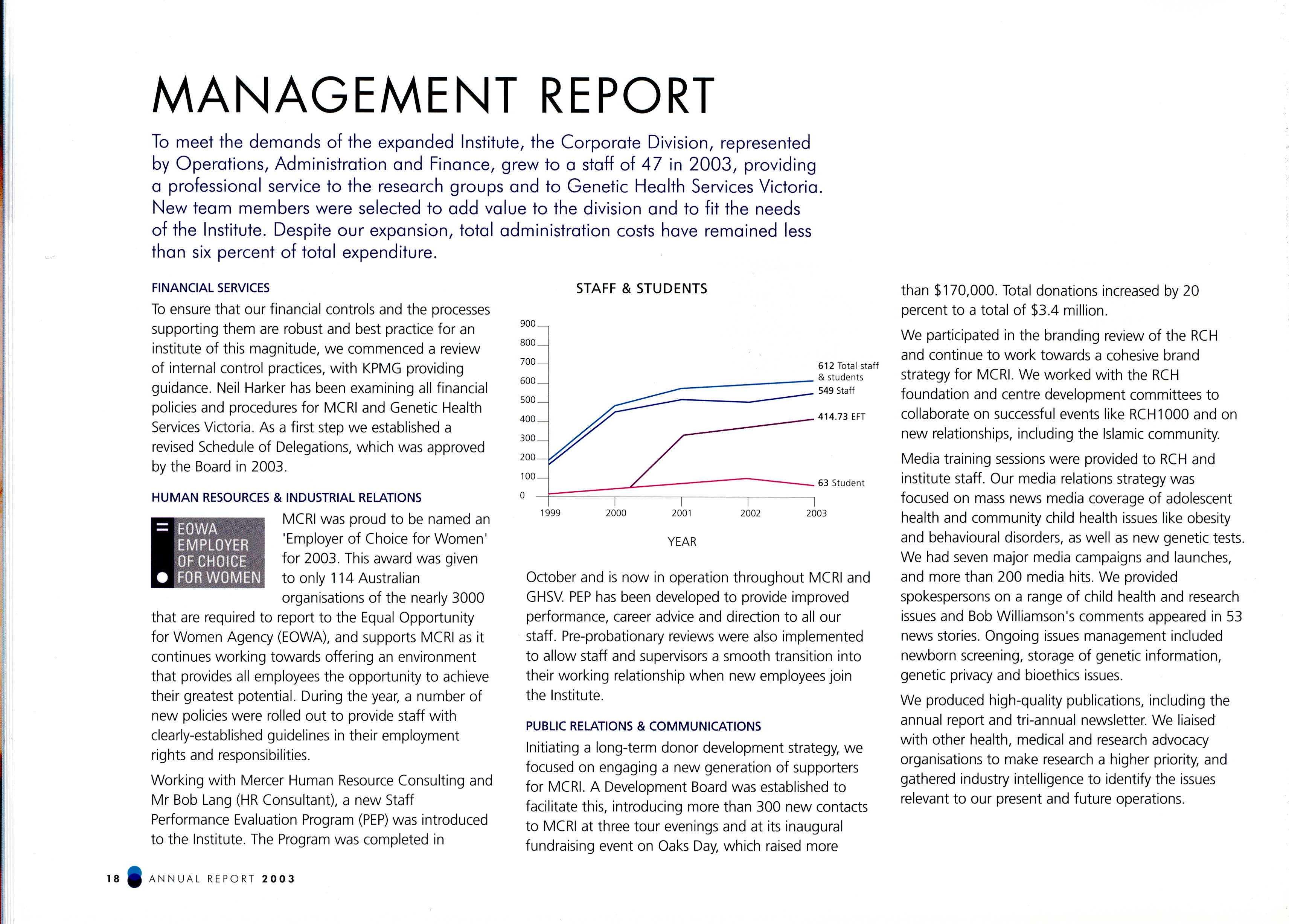 MANAGEMENT REPORT

To meet the demands of the expanded Institute, the Corporate Division, represented by Operations, Administration and Finance, grew to a staff of 47 in 2003, providing a professional service to the research groups and to Genetic Health Services Victoria. New team members were selected to add value to the division and to fit the needs of the Institute. Despite our expansion, total administration costs have remained less than six percent of total expenditure.

FINANCIAL SERVICES

To ensure that our financial controls and the processes supporting them are robust and best practice for an institute of this magnitude, we commenced a review of internal control practices, with KPMG providing guidance. Neil Harker has been examining all financial policies and procedures for MCRI and Genetic Health Services Victoria. As a first step we established a revised Schedule of Delegations, which was approved by the Board in 2003.

HUMAN RESOURCES & INDUSTRIAL RELATIONS

EOWA EMPLOYER OF CHOICE FOR WOMEN

MCRI was proud to be named an 'Employer of Choice for Women' for 2003. This award was given to only 114 Australian organisations of the nearly 3000 that are required to report to the Equal Opportunity for Women Agency (EOWA), and supports MCRI as it continues working towards offering an environment that provides all employees the opportunity to achieve their greatest potential. During the year, a number of new policies were rolled out to provide staff with clearly-established guidelines in their employment rights and responsibilities.

Working with Mercer Human Resource Consulting and Mr Bob Lang (HR Consultant), a new Staff Performance Evaluation Program (PEP) was introduced to the Institute. The Program was completed in

STAFF & STUDENTS

900
800
700
600
500
400
300
200
100
0

612 Total staff & students
549 Staff
414.73 EFT
63 Student

1999 2000 2001 2002 2003

YEAR

October and is now in operation throughout MCRI and GHSV. PEP has been developed to provide improved performance, career advice and direction to all our staff. Pre-probationary reviews were also implemented to allow staff and supervisors a smooth transition into their working relationship when new employees join the Institute.

PUBLIC RELATIONS & COMMUNICATIONS

Initiating a long-term donor development strategy, we focused on engaging a new generation of supporters for MCRI. A Development Board was established to facilitate this, introducing more than 300 new contacts to MCRI at three tour evenings and at its inaugural fundraising event on Oaks Day, which raised more

than $170,000. Total donations increased by 20 percent to a total of $3.4 million.

We participated in the branding review of the RCH and continue to work towards a cohesive brand strategy for MCRI. We worked with the RCH foundation and centre development committees to collaborate on successful events like RCH1000 and on new relationships, including the Islamic community.

Media training sessions were provided to RCH and institute staff. Our media relations strategy was focused on mass news media coverage of adolescent health and community child health issues like obesity and behavioural disorders, as well as new genetic tests. We had seven major media campaigns and launches, and more than 200 media hits. We provided spokespersons on a range of child health and research issues and Bob Williamson's comments appeared in 53 news stories. Ongoing issues management included newborn screening, storage of genetic information, genetic privacy and bioethics issues.

We produced high-quality publications, including the annual report and tri-annual newsletter. We liaised with other health, medical and research advocacy organisations to make research a higher priority, and gathered industry intelligence to identify the issues relevant to our present and future operations.

18 ANNUAL REPORT 2003